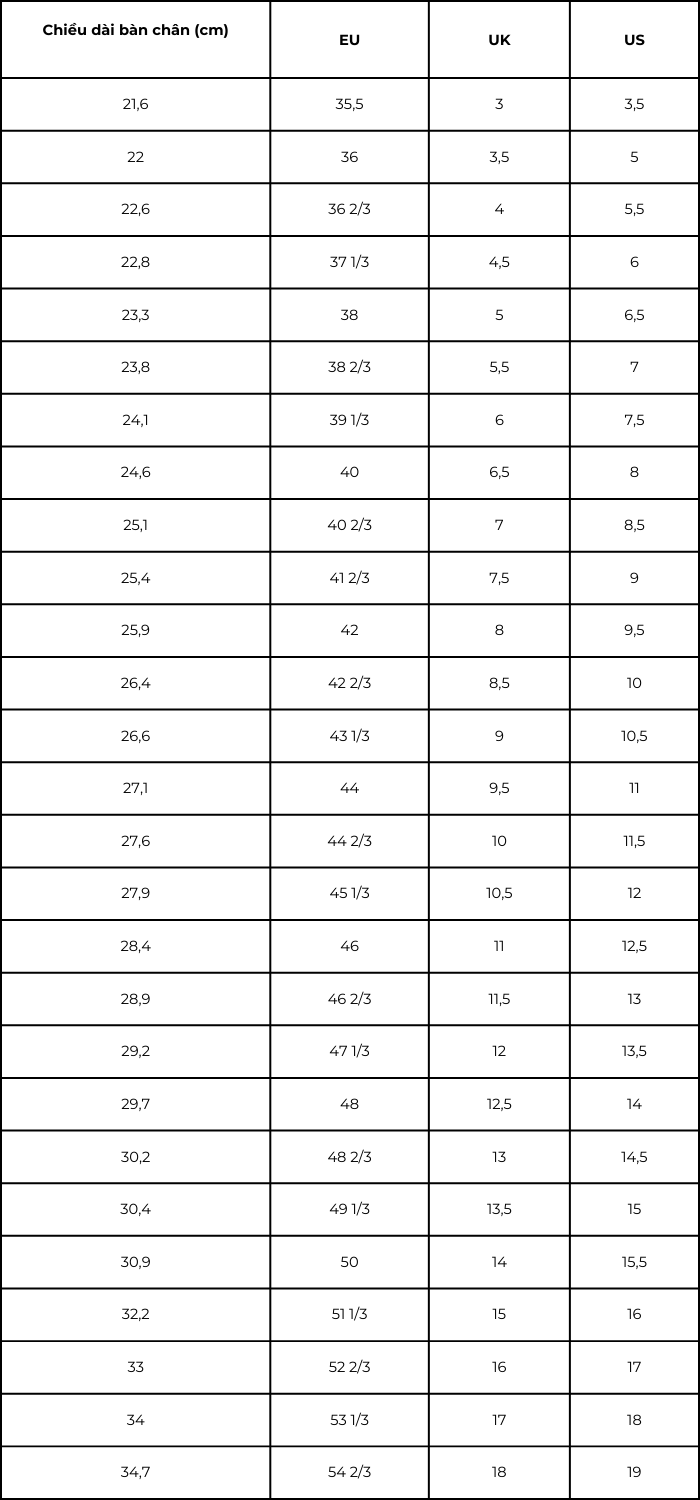 | Chiều dài bàn chân (cm) | EU | UK | US |
|---|---|---|---|
| 21,6 | 35,5 | 3 | 3,5 |
| 22 | 36 | 3,5 | 5 |
| 22,6 | 36 2/3 | 4 | 5,5 |
| 22,8 | 37 1/3 | 4,5 | 6 |
| 23,3 | 38 | 5 | 6,5 |
| 23,8 | 38 2/3 | 5,5 | 7 |
| 24,1 | 39 1/3 | 6 | 7,5 |
| 24,6 | 40 | 6,5 | 8 |
| 25,1 | 40 2/3 | 7 | 8,5 |
| 25,4 | 41 2/3 | 7,5 | 9 |
| 25,9 | 42 | 8 | 9,5 |
| 26,4 | 42 2/3 | 8,5 | 10 |
| 26,6 | 43 1/3 | 9 | 10,5 |
| 27,1 | 44 | 9,5 | 11 |
| 27,6 | 44 2/3 | 10 | 11,5 |
| 27,9 | 45 1/3 | 10,5 | 12 |
| 28,4 | 46 | 11 | 12,5 |
| 28,9 | 46 2/3 | 11,5 | 13 |
| 29,2 | 47 1/3 | 12 | 13,5 |
| 29,7 | 48 | 12,5 | 14 |
| 30,2 | 48 2/3 | 13 | 14,5 |
| 30,4 | 49 1/3 | 13,5 | 15 |
| 30,9 | 50 | 14 | 15,5 |
| 32,2 | 51 1/3 | 15 | 16 |
| 33 | 52 2/3 | 16 | 17 |
| 34 | 53 1/3 | 17 | 18 |
| 34,7 | 54 2/3 | 18 | 19 |